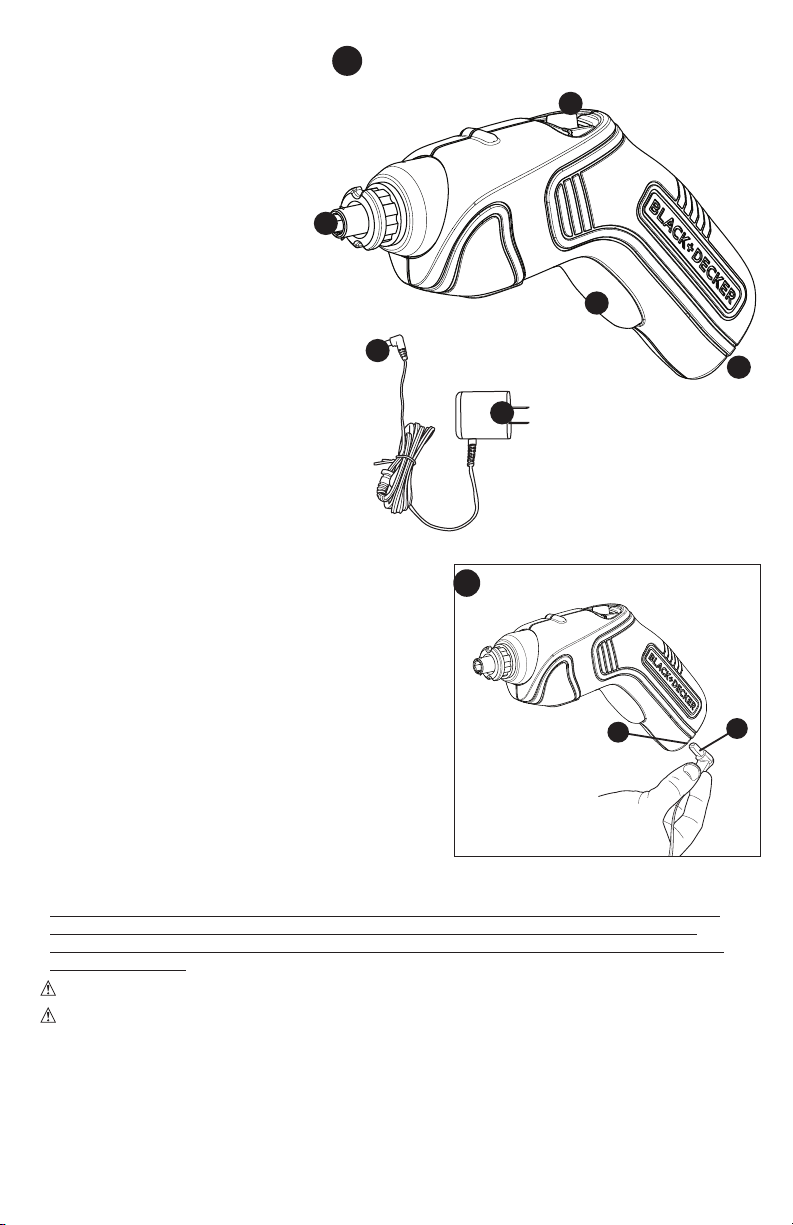 BLACK+DECKER

BLACK+DECKER